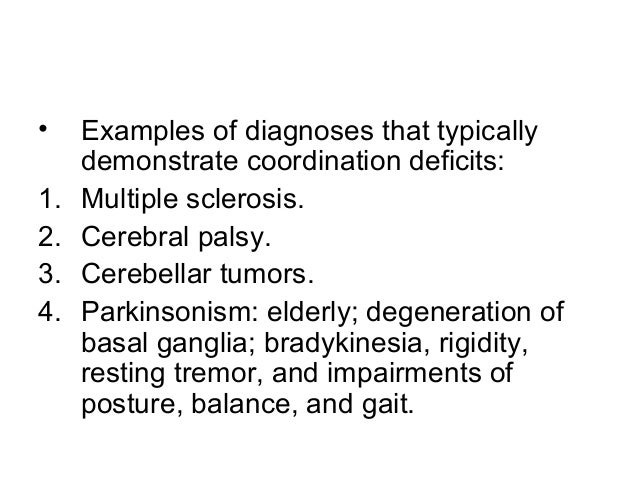 • Examples of diagnoses that typically demonstrate coordination deficits:

1. Multiple sclerosis.
2. Cerebral palsy.
3. Cerebellar tumors.
4. Parkinsonism: elderly; degeneration of basal ganglia; bradykinesia, rigidity, resting tremor, and impairments of posture, balance, and gait.